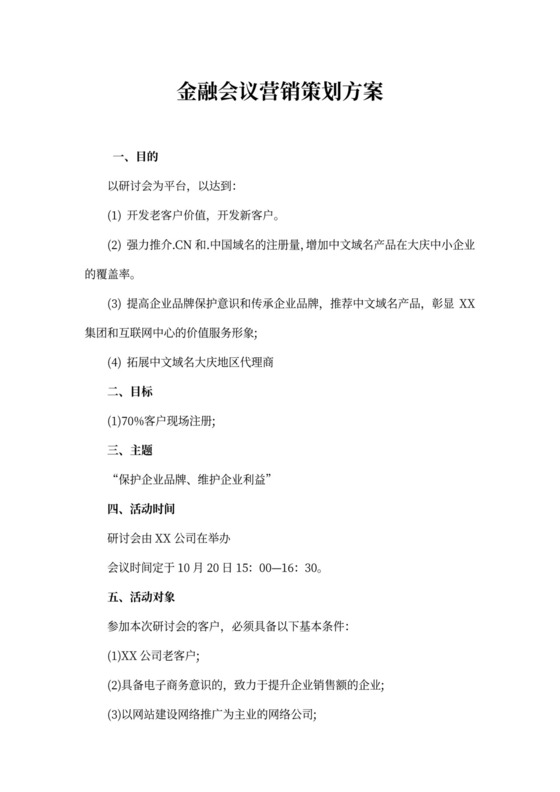 金融会议营销策划方案

一、目的

以研讨会为平台，以达到：

(1) 开发老客户价值，开发新客户。

(2) 强力推介.CN 和.中国域名的注册量，增加中文域名产品在大庆中小企业的覆盖率。

(3) 提高企业品牌保护意识和传承企业品牌，推荐中文域名产品，彰显 XX 集团和互联网中心的价值服务形象；

(4) 拓展中文域名大庆地区代理商

二、目标

(1)70%客户现场注册；

三、主题

“保护企业品牌、维护企业利益”

四、活动时间

研讨会由 XX 公司在举办

会议时间定于 10 月 20 日 15：00—16：30。

五、活动对象

参加本次研讨会的客户，必须具备以下基本条件：

(1)XX 公司老客户；

(2)具备电子商务意识的，致力于提升企业销售额的企业；

(3)以网站建设网络推广为主业的网络公司；